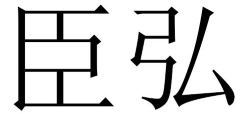 臣弘